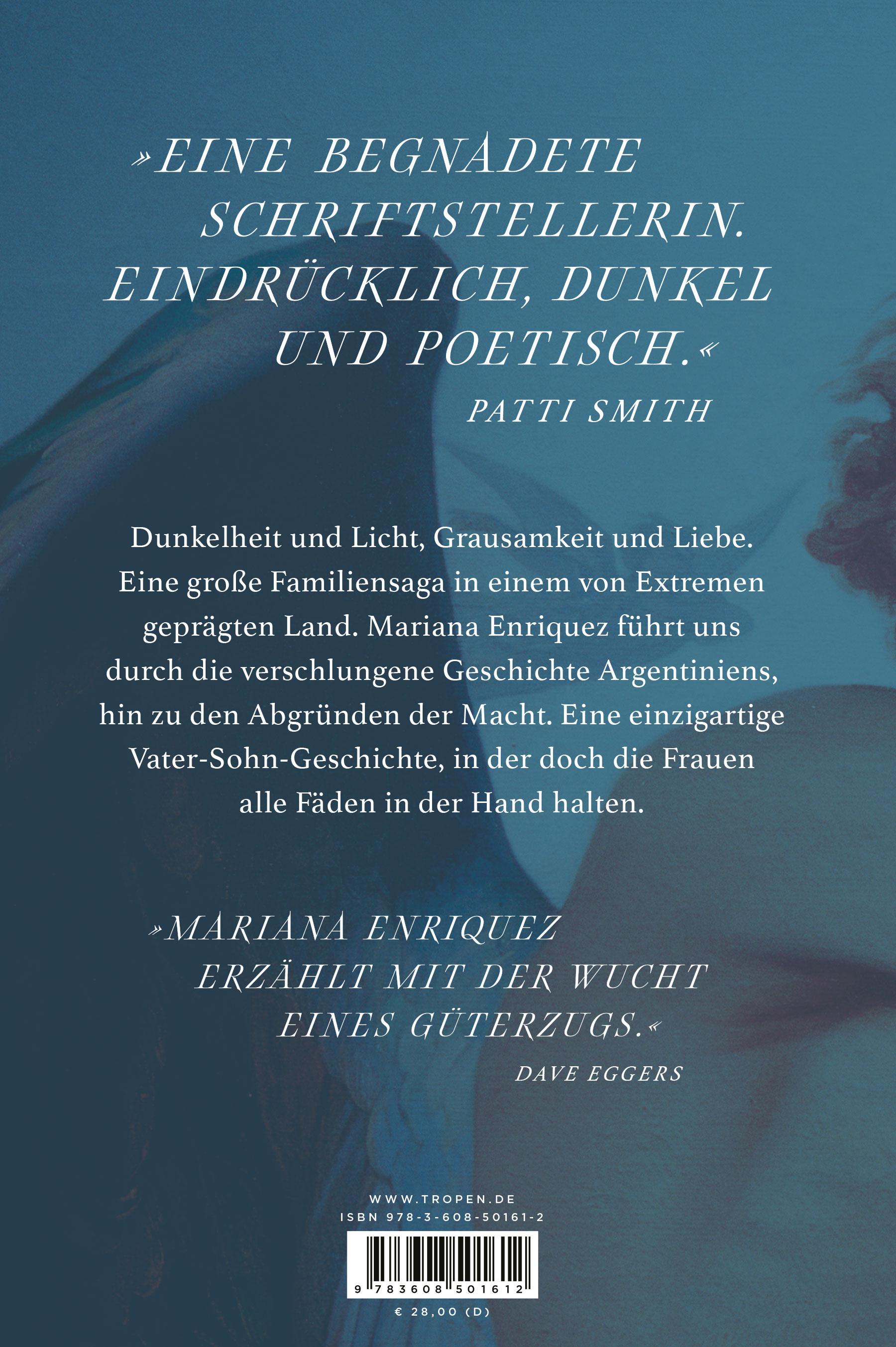 »EINE BEGNADETE SCHRIFTSTELLERIN. EINDRÜCKLICH, DUNKEL UND POETISCH.«

PATTI SMITH

Dunkelheit und Licht, Grausamkeit und Liebe. Eine große Familiensaga in einem von Extremen geprägten Land. Mariana Enriquez führt uns durch die verschlungene Geschichte Argentiniens, hin zu den Abgründen der Macht. Eine einzigartige Vater-Sohn-Geschichte, in der doch die Frauen alle Fäden in der Hand halten.

»MARIANA ENRIQUEZ ERZÄHLT MIT DER WUCHT EINES GÜTERZUGS.«

DAVE EGGERS

WWW.TROPEN.DE
ISBN 978-3-608-50161-2

9 783608 501612

€ 28,00 (D)